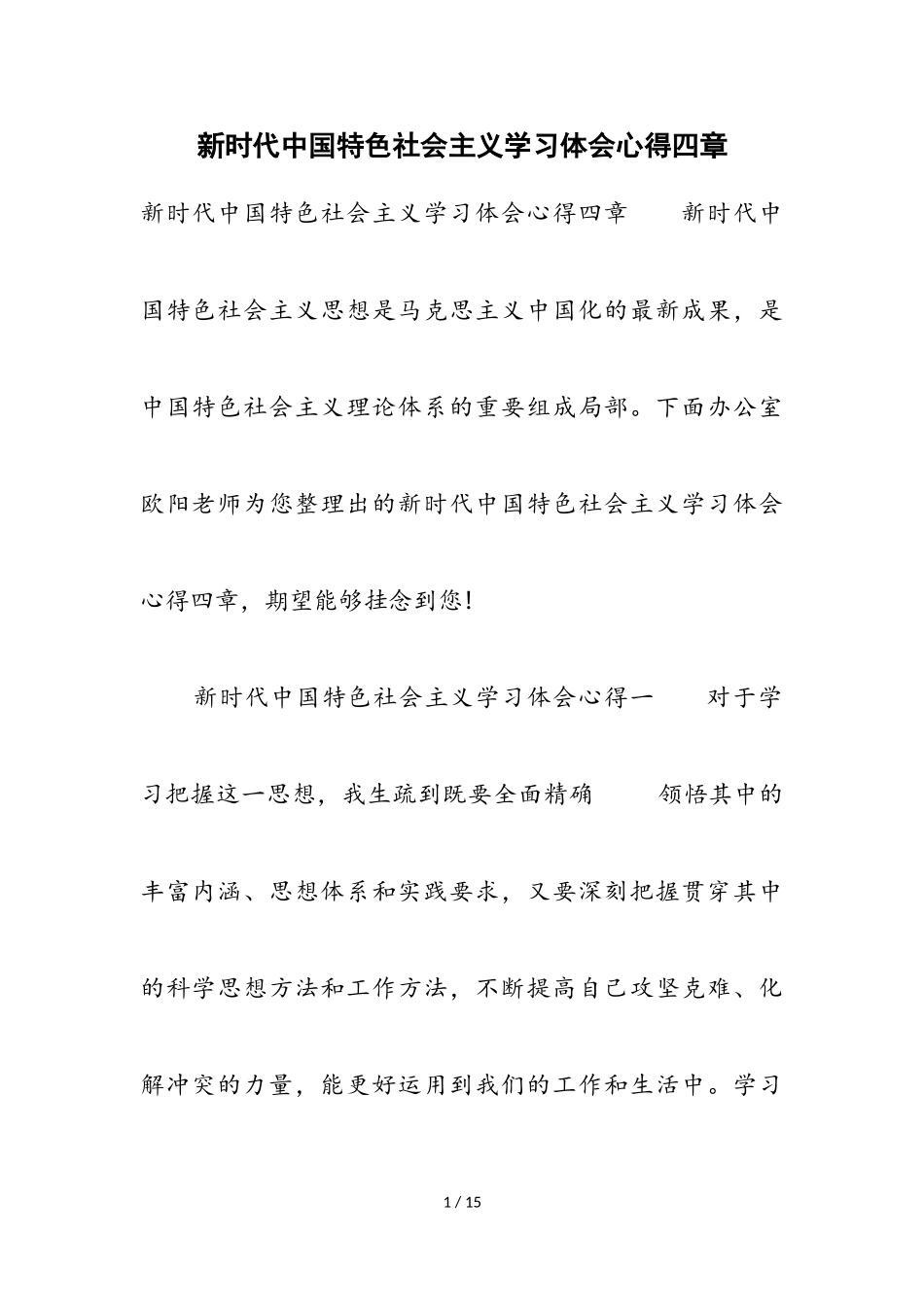 新时代中国特色社会主义学习体会心得四章

新时代中国特色社会主义学习体会心得四章　　新时代中国特色社会主义思想是马克思主义中国化的最新成果，是中国特色社会主义理论体系的重要组成局部。下面办公室欧阳老师为您整理出的新时代中国特色社会主义学习体会心得四章，期望能够挂念到您!

新时代中国特色社会主义学习体会心得一　　对于学习把握这一思想，我生疏到既要全面精确　　领悟其中的丰富内涵、思想体系和实践要求，又要深刻把握贯穿其中的科学思想方法和工作方法，不断提高自己攻坚克难、化解冲突的力量，能更好运用到我们的工作和生活中。学习

1 / 15